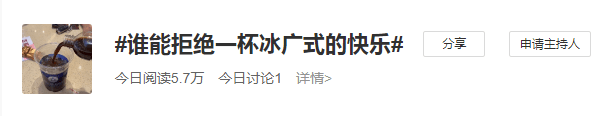 #谁能拒绝一杯冰广式的快乐#

分享

申请主持人

今日阅读5.7万　今日讨论1　详情>